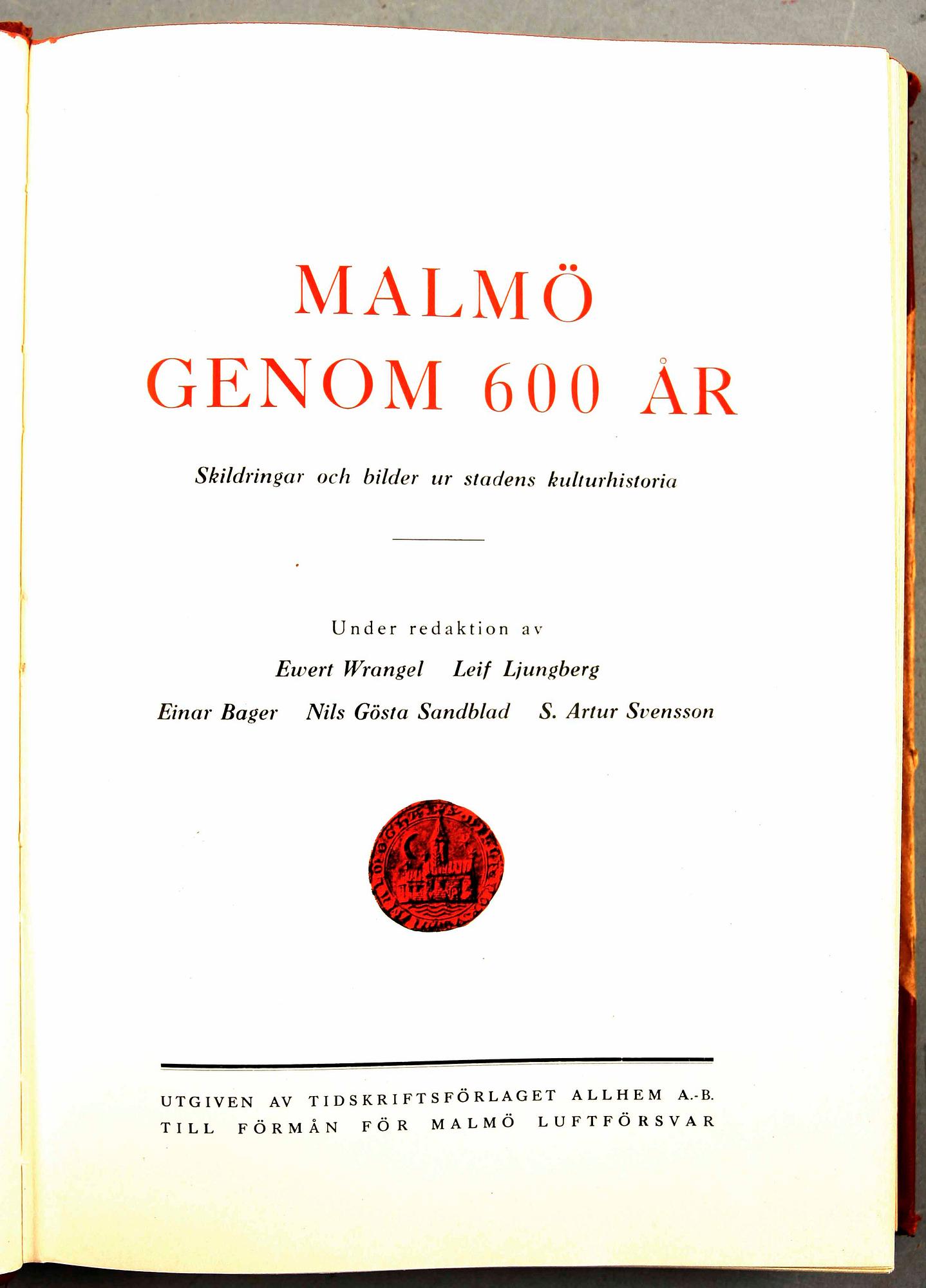 MALMÖ
GENOM 600 ÅR

Skildringar och bilder ur stadens kulturhistoria

Under redaktion av

Ewert Wrangel Leif Ljungberg
Einar Bager Nils Gösta Sandblad S. Artur Svensson

UTGIVEN AV TIDSKRIFTSFÖRLAGET ALLHEM A.-B.
TILL FÖRMÅN FÖR MALMÖ LUFTFÖRSVAR